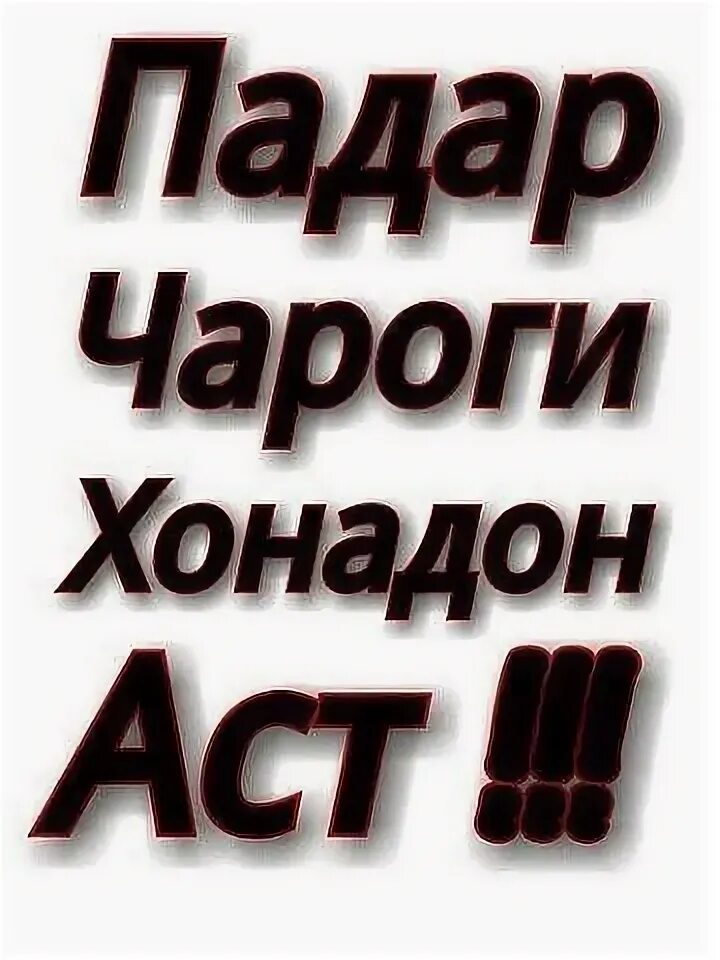 Падар Чароги Хонадон Аст !!!